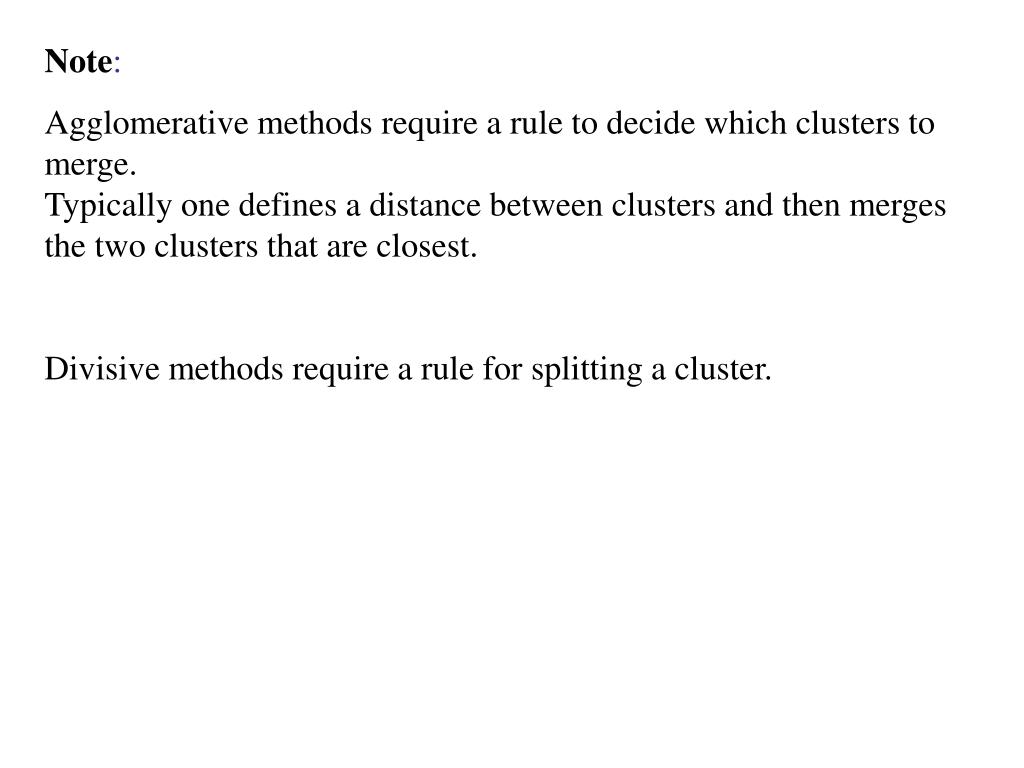 Note:

Agglomerative methods require a rule to decide which clusters to merge.
Typically one defines a distance between clusters and then merges the two clusters that are closest.

Divisive methods require a rule for splitting a cluster.